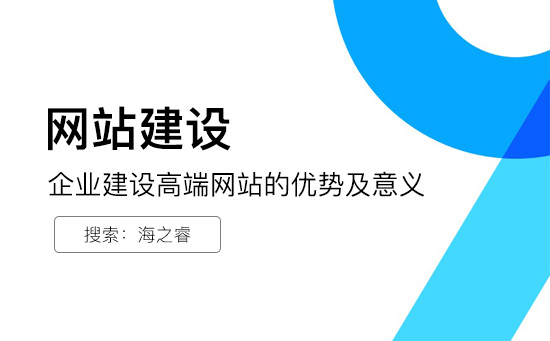 网站建设

企业建设高端网站的优势及意义

搜索：海之睿